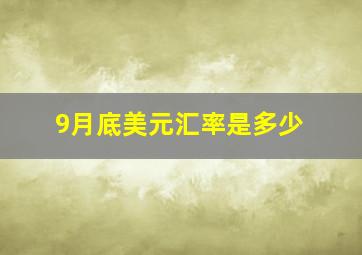 9月底美元汇率是多少